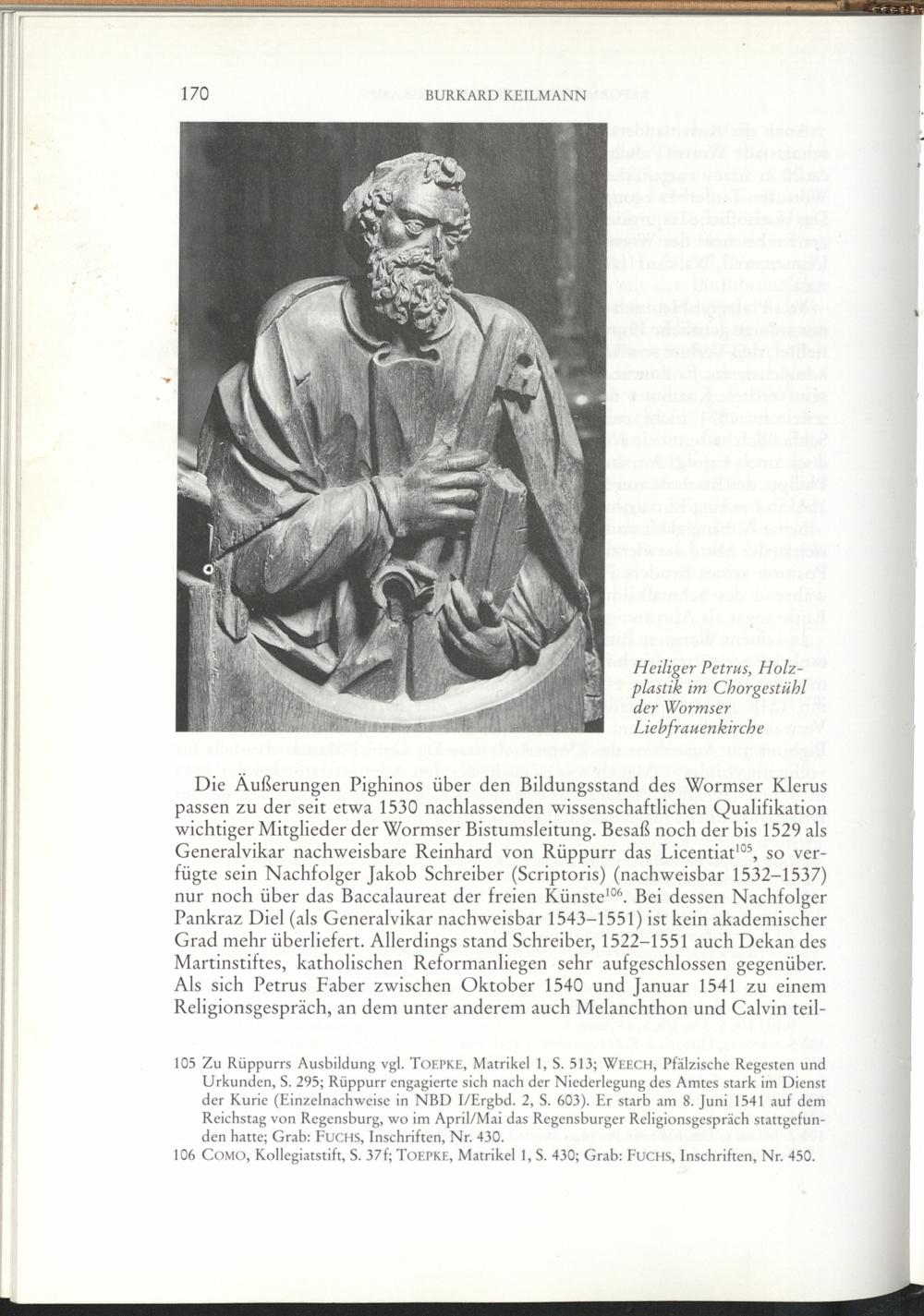 170 BURKARD KEILMANN

Heiliger Petrus, Holzplastik im Chorgestühl der Wormser Liebfrauenkirche

Die Äußerungen Pighinos über den Bildungsstand des Wormser Klerus passen zu der seit etwa 1530 nachlassenden wissenschaftlichen Qualifikation wichtiger Mitglieder der Wormser Bistumsleitung. Besaß noch der bis 1529 als Generalvikar nachweisbare Reinhard von Rüppurr das Licentiat$^{105}$, so verfügte sein Nachfolger Jakob Schreiber (Scriptoris) (nachweisbar 1532–1537) nur noch über das Baccalaureat der freien Künste$^{106}$. Bei dessen Nachfolger Pankraz Diel (als Generalvikar nachweisbar 1543–1551) ist kein akademischer Grad mehr überliefert. Allerdings stand Schreiber, 1522–1551 auch Dekan des Martinstiftes, katholischen Reformanliegen sehr aufgeschlossen gegenüber. Als sich Petrus Faber zwischen Oktober 1540 und Januar 1541 zu einem Religionsgespräch, an dem unter anderem auch Melanchthon und Calvin teil-

105 Zu Rüppurrs Ausbildung vgl. TOEPKE, Matrikel 1, S. 513; WEECH, Pfälzische Regesten und Urkunden, S. 295; Rüppurr engagierte sich nach der Niederlegung des Amtes stark im Dienst der Kurie (Einzelnachweise in NBD I/Ergbd. 2, S. 603). Er starb am 8. Juni 1541 auf dem Reichstag von Regensburg, wo im April/Mai das Regensburger Religionsgespräch stattgefunden hatte; Grab: FUCHS, Inschriften, Nr. 430.
106 COMO, Kollegiatstift, S. 37f; TOEPKE, Matrikel 1, S. 430; Grab: FUCHS, Inschriften, Nr. 450.